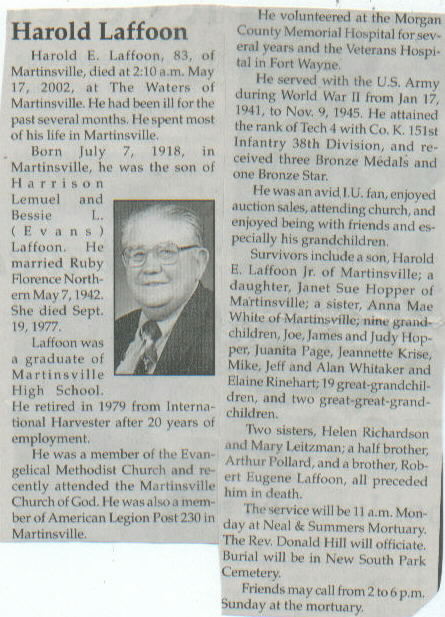 Harold Laffoon

Harold E. Laffoon, 83, of Martinsville, died at 2:10 a.m. May 17, 2002, at The Waters of Martinsville. He had been ill for the past several months. He spent most of his life in Martinsville.

Born July 7, 1918, in Martinsville, he was the son of Harrison Lemuel and Bessie L. (Evans) Laffoon. He married Ruby Florence Northern May 7, 1942. She died Sept. 19, 1977.

Laffoon was a graduate of Martinsville High School. He retired in 1979 from International Harvester after 20 years of employment.

He was a member of the Evangelical Methodist Church and recently attended the Martinsville Church of God. He was also a member of American Legion Post 230 in Martinsville.

He volunteered at the Morgan County Memorial Hospital for several years and the Veterans Hospital in Fort Wayne.

He served with the U.S. Army during World War II from Jan 17, 1941, to Nov. 9, 1945. He attained the rank of Tech 4 with Co. K. 151st Infantry 38th Division, and received three Bronze Medals and one Bronze Star.

He was an avid I.U. fan, enjoyed auction sales, attending church, and enjoyed being with friends and especially his grandchildren.

Survivors include a son, Harold E. Laffoon Jr. of Martinsville; a daughter, Janet Sue Hopper of Martinsville; a sister, Anna Mae White of Martinsville; nine grandchildren, Joe, James and Judy Hopper, Juanita Page, Jeannette Krise, Mike, Jeff and Alan Whitaker and Elaine Rinehart; 19 great-grandchildren, and two great-great-grandchildren.

Two sisters, Helen Richardson and Mary Leitzman; a half brother, Arthur Pollard, and a brother, Robert Eugene Laffoon, all preceded him in death.

The service will be 11 a.m. Monday at Neal & Summers Mortuary. The Rev. Donald Hill will officiate. Burial will be in New South Park Cemetery.

Friends may call from 2 to 6 p.m. Sunday at the mortuary.